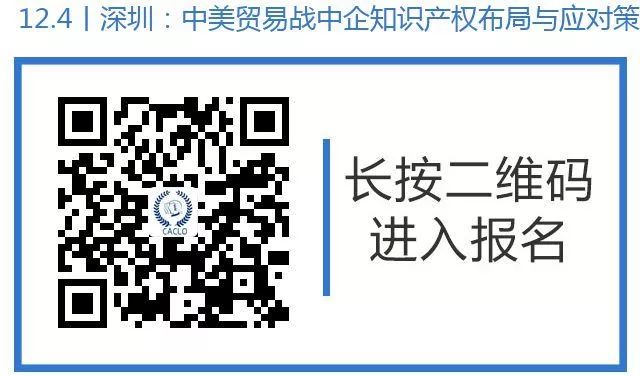 12.4丨深圳：中美贸易战中企知识产权布局与应对策

CACLO

长按二维码
进入报名